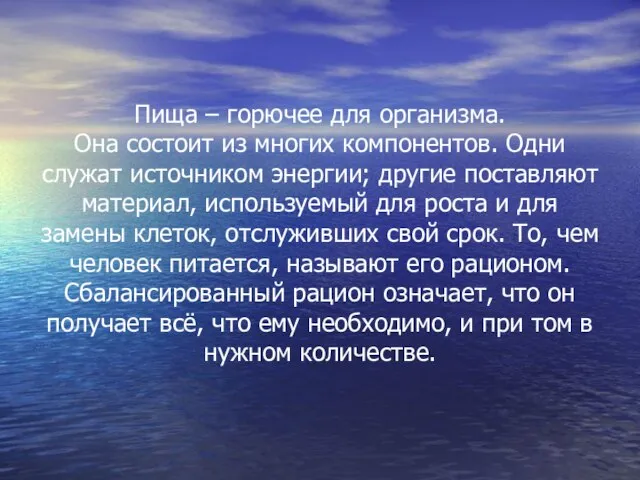 Пища – горючее для организма.
Она состоит из многих компонентов. Одни служат источником энергии; другие поставляют материал, используемый для роста и для замены клеток, отслуживших свой срок. То, чем человек питается, называют его рационом. Сбалансированный рацион означает, что он получает всё, что ему необходимо, и при том в нужном количестве.